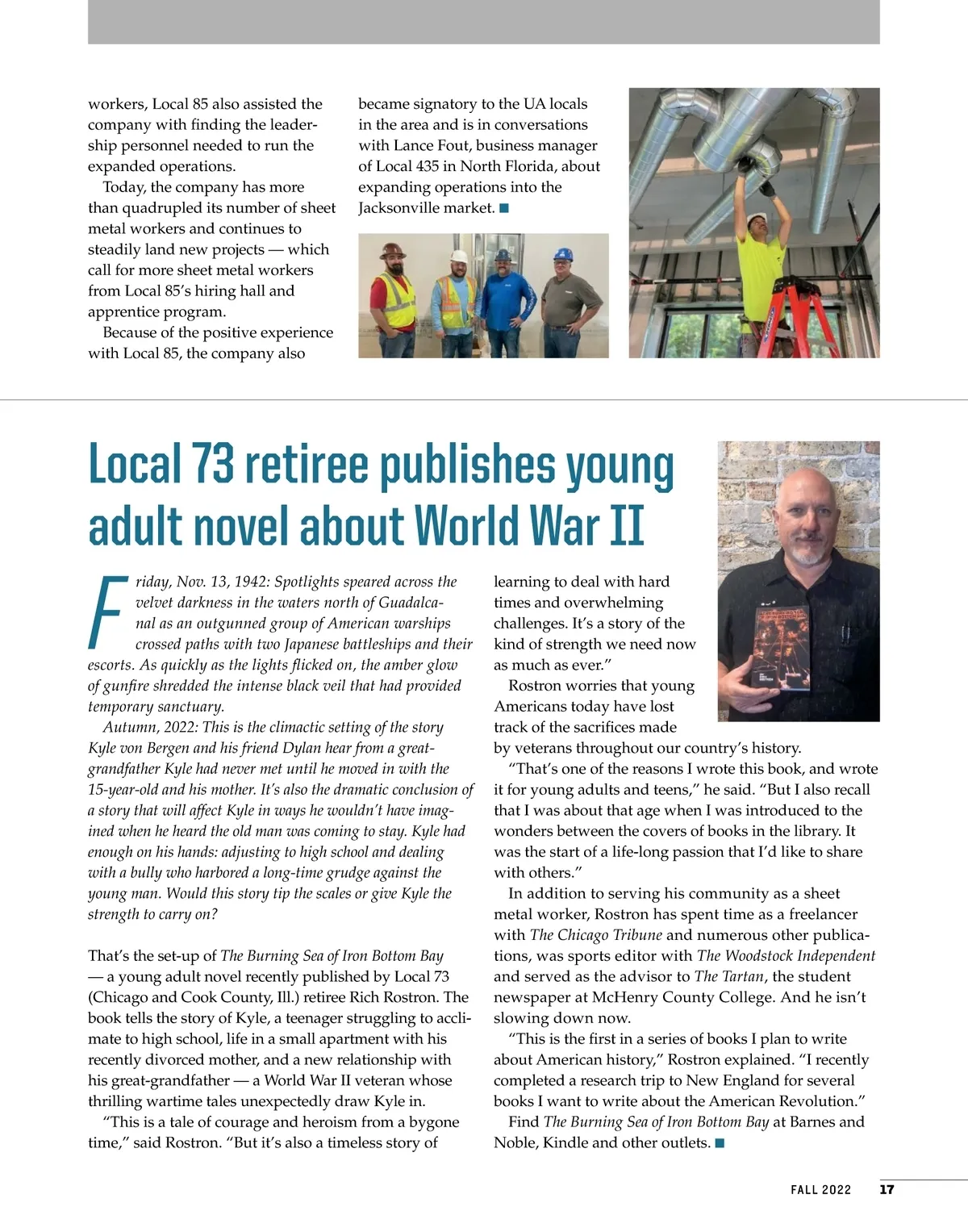 workers, Local 85 also assisted the company with finding the leadership personnel needed to run the expanded operations.

Today, the company has more than quadrupled its number of sheet metal workers and continues to steadily land new projects — which call for more sheet metal workers from Local 85's hiring hall and apprentice program.

Because of the positive experience with Local 85, the company also became signatory to the UA locals in the area and is in conversations with Lance Fout, business manager of Local 435 in North Florida, about expanding operations into the Jacksonville market. ■

Local 73 retiree publishes young adult novel about World War II

Friday, Nov. 13, 1942: Spotlights speared across the velvet darkness in the waters north of Guadalcanal as an outgunned group of American warships crossed paths with two Japanese battleships and their escorts. As quickly as the lights flicked on, the amber glow of gunfire shredded the intense black veil that had provided temporary sanctuary.

Autumn, 2022: This is the climactic setting of the story Kyle von Bergen and his friend Dylan hear from a great-grandfather Kyle had never met until he moved in with the 15-year-old and his mother. It's also the dramatic conclusion of a story that will affect Kyle in ways he wouldn't have imagined when he heard the old man was coming to stay. Kyle had enough on his hands: adjusting to high school and dealing with a bully who harbored a long-time grudge against the young man. Would this story tip the scales or give Kyle the strength to carry on?

That's the set-up of The Burning Sea of Iron Bottom Bay — a young adult novel recently published by Local 73 (Chicago and Cook County, Ill.) retiree Rich Rostron. The book tells the story of Kyle, a teenager struggling to acclimate to high school, life in a small apartment with his recently divorced mother, and a new relationship with his great-grandfather — a World War II veteran whose thrilling wartime tales unexpectedly draw Kyle in.

"This is a tale of courage and heroism from a bygone time," said Rostron. "But it's also a timeless story of learning to deal with hard times and overwhelming challenges. It's a story of the kind of strength we need now as much as ever."

Rostron worries that young Americans today have lost track of the sacrifices made by veterans throughout our country's history.

"That's one of the reasons I wrote this book, and wrote it for young adults and teens," he said. "But I also recall that I was about that age when I was introduced to the wonders between the covers of books in the library. It was the start of a life-long passion that I'd like to share with others."

In addition to serving his community as a sheet metal worker, Rostron has spent time as a freelancer with The Chicago Tribune and numerous other publications, was sports editor with The Woodstock Independent and served as the advisor to The Tartan, the student newspaper at McHenry County College. And he isn't slowing down now.

"This is the first in a series of books I plan to write about American history," Rostron explained. "I recently completed a research trip to New England for several books I want to write about the American Revolution."

Find The Burning Sea of Iron Bottom Bay at Barnes and Noble, Kindle and other outlets. ■

FALL 2022 17